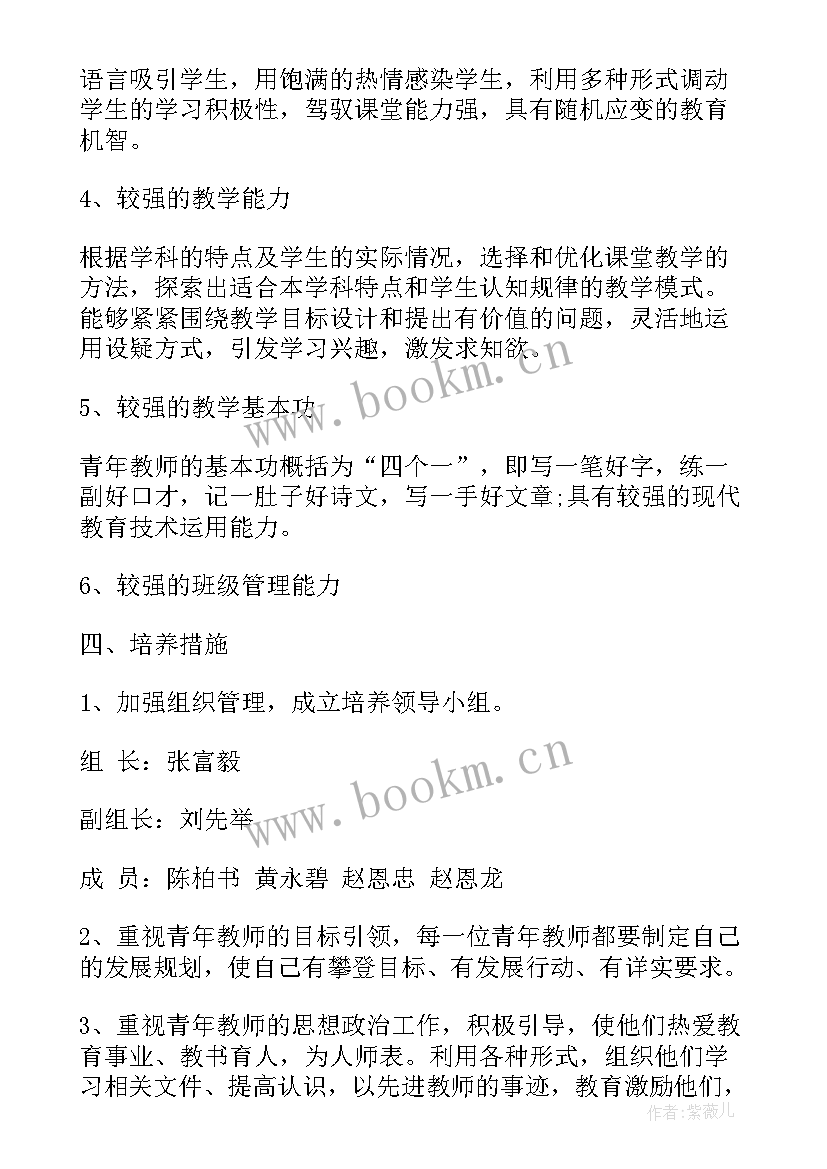 语言吸引学生，用饱满的热情感染学生，利用多种形式调动学生的学习积极性，驾驭课堂能力强，具有随机应变的教育机智。

4、较强的教学能力

根据学科的特点及学生的实际情况，选择和优化课堂教学的方法，探索出适合本学科特点和学生认知规律的教学模式。能够紧紧围绕教学目标设计和提出有价值的问题，灵活地运用设疑方式，引发学习兴趣，激发求知欲。

5、较强的教学基本功

青年教师的基本功概括为“四个一”，即写一笔好字，练一副好口才，记一肚子好诗文，写一手好文章;具有较强的现代教育技术运用能力。

6、较强的班级管理能力

四、培养措施

1、加强组织管理，成立培养领导小组。

组 长：张富毅

副组长：刘先举

成 员：陈柏书 黄永碧 赵恩忠 赵恩龙

2、重视青年教师的目标引领，每一位青年教师都要制定自己的发展规划，使自己有攀登目标、有发展行动、有详实要求。

3、重视青年教师的思想政治工作，积极引导，使他们热爱教育事业、教书育人，为人师表。利用各种形式，组织他们学习相关文件、提高认识，以先进教师的事迹，教育激励他们，

www.bookm.cn

www.bookm.cn

作者:紫薇儿